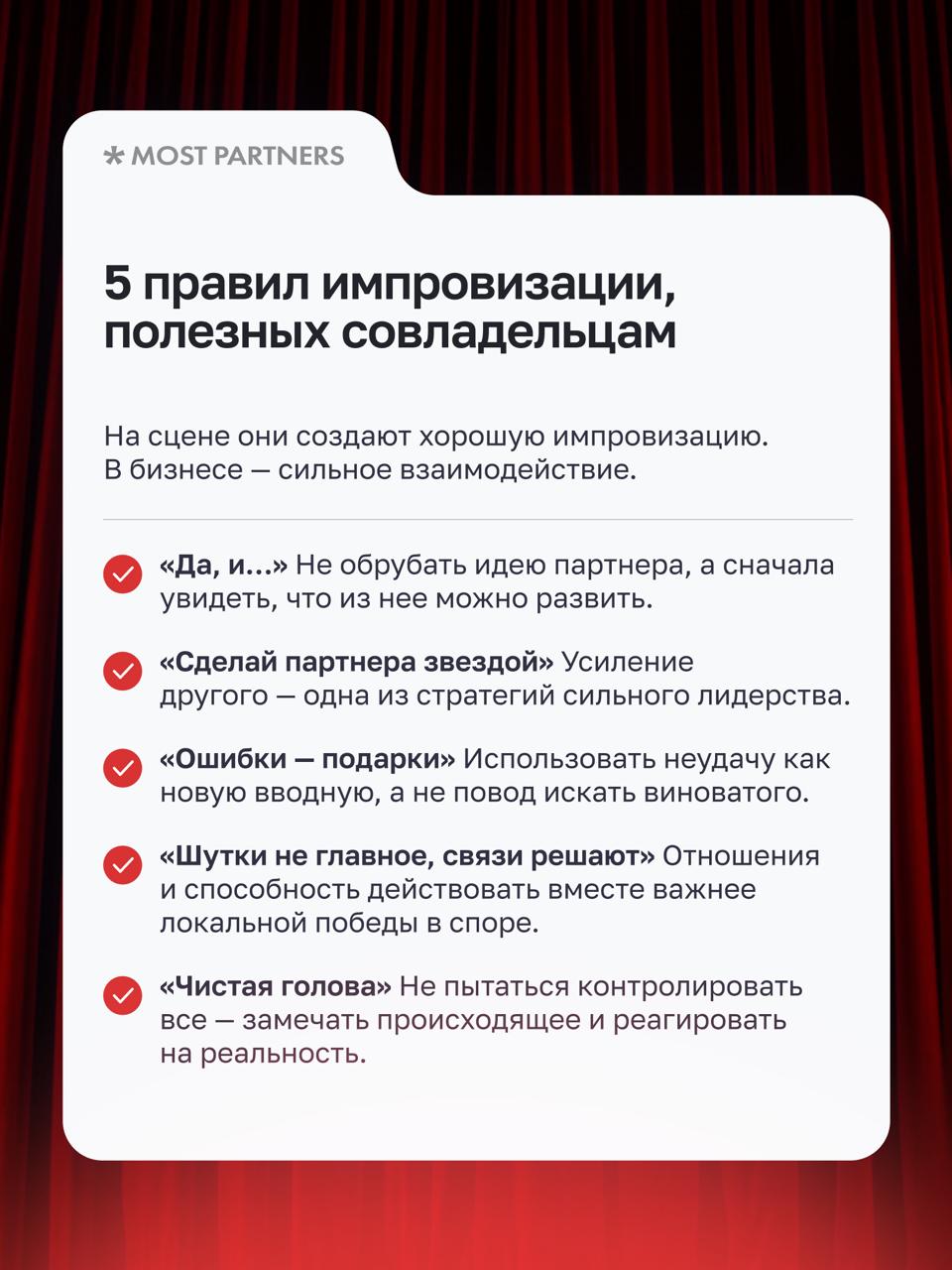 MOST PARTNERS

5 правил импровизации, полезных совладельцам

На сцене они создают хорошую импровизацию. В бизнесе — сильное взаимодействие.

«Да, и...» Не обрубать идею партнера, а сначала увидеть, что из нее можно развить.

«Сделай партнера звездой» Усиление другого — одна из стратегий сильного лидерства.

«Ошибки — подарки» Использовать неудачу как новую вводную, а не повод искать виноватого.

«Шутки не главное, связи решают» Отношения и способность действовать вместе важнее локальной победы в споре.

«Чистая голова» Не пытаться контролировать все — замечать происходящее и реагировать на реальность.